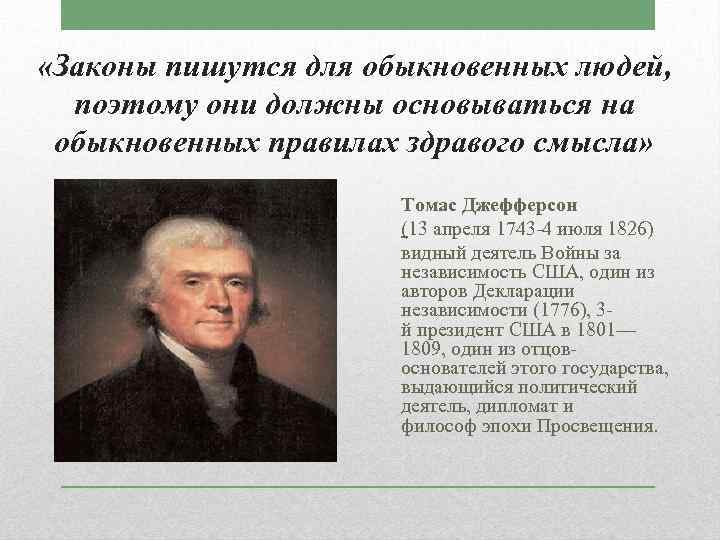 «Законы пишутся для обыкновенных людей, поэтому они должны основываться на обыкновенных правилах здравого смысла»

Томас Джефферсон

(13 апреля 1743-4 июля 1826) видный деятель Войны за независимость США, один из авторов Декларации независимости (1776), 3-й президент США в 1801—1809, один из отцов-основателей этого государства, выдающийся политический деятель, дипломат и философ эпохи Просвещения.